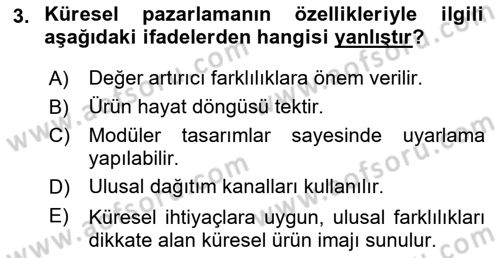 3. Küresel pazarlamanın özellikleriyle ilgili aşağıdaki ifadelerden hangisi yanlıştır?

A) Değer artırıcı farklılıklara önem verilir.
B) Ürün hayat döngüsü tektir.
C) Modüler tasarımlar sayesinde uyarlama yapılabilir.
D) Ulusal dağıtım kanalları kullanılır.
E) Küresel ihtiyaçlara uygun, ulusal farklılıkları dikkate alan küresel ürün imajı sunulur.

www.aofsoru.com